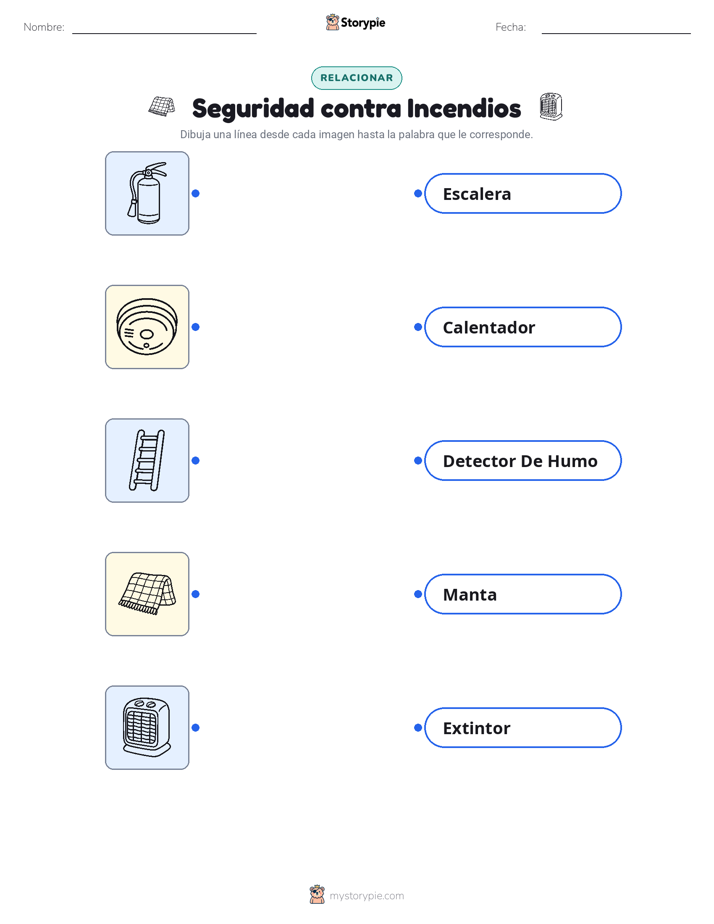 Nombre:

Storypie

Fecha:

RELACIONAR

Seguridad contra Incendios

Dibuja una línea desde cada imagen hasta la palabra que le corresponde.

Escalera

Calentador

Detector De Humo

Manta

Extintor

mystorypie.com